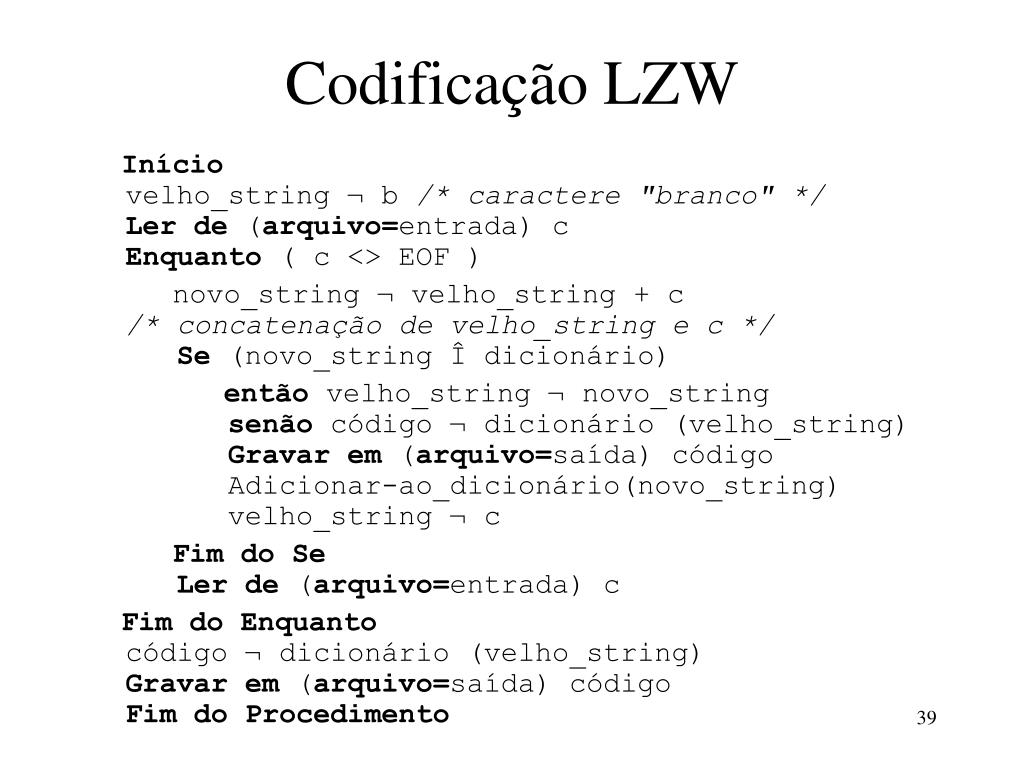 Codificação LZW

Início
velho_string ¬ b /* caractere "branco" */
Ler de (arquivo=entrada) c
Enquanto ( c <> EOF )
novo_string ¬ velho_string + c
/* concatenação de velho_string e c */
Se (novo_string Î dicionário)
então velho_string ¬ novo_string
senão código ¬ dicionário (velho_string)
Gravar em (arquivo=saída) código
Adicionar-ao_dicionário(novo_string)
velho_string ¬ c
Fim do Se
Ler de (arquivo=entrada) c
Fim do Enquanto
código ¬ dicionário (velho_string)
Gravar em (arquivo=saída) código
Fim do Procedimento

39